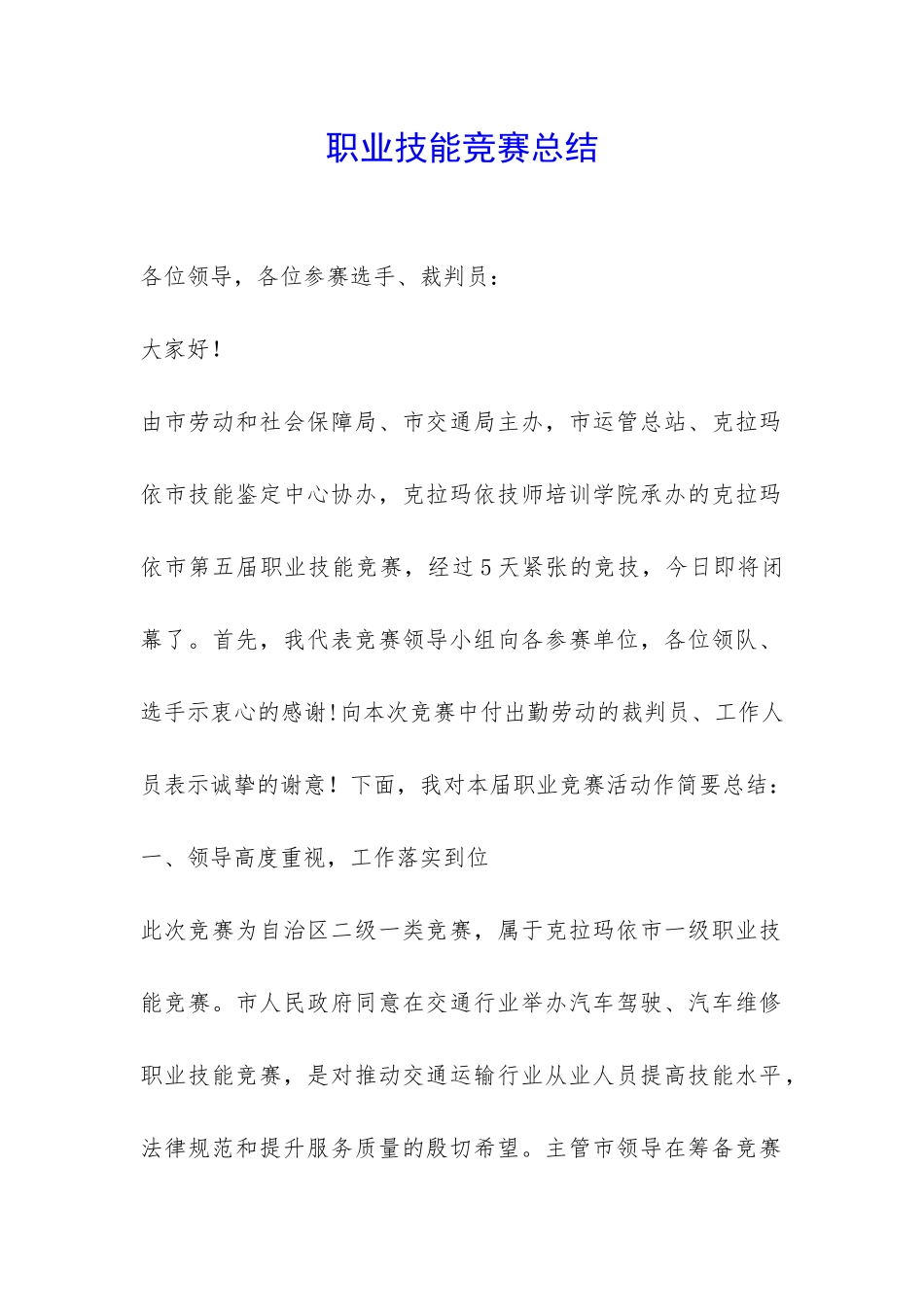 职业技能竞赛总结

各位领导，各位参赛选手、裁判员：

大家好！

由市劳动和社会保障局、市交通局主办，市运管总站、克拉玛依市技能鉴定中心协办，克拉玛依技师培训学院承办的克拉玛依市第五届职业技能竞赛，经过5天紧张的竞技，今日即将闭幕了。首先，我代表竞赛领导小组向各参赛单位，各位领队、选手示衷心的感谢!向本次竞赛中付出勤劳动的裁判员、工作人员表示诚挚的谢意！下面，我对本届职业竞赛活动作简要总结：

一、领导高度重视，工作落实到位

此次竞赛为自治区二级一类竞赛，属于克拉玛依市一级职业技能竞赛。市人民政府同意在交通行业举办汽车驾驶、汽车维修职业技能竞赛，是对推动交通运输行业从业人员提高技能水平，法律规范和提升服务质量的殷切希望。主管市领导在筹备竞赛